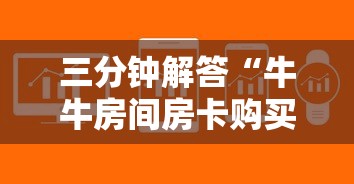 三分钟解答“牛牛房间房卡购买